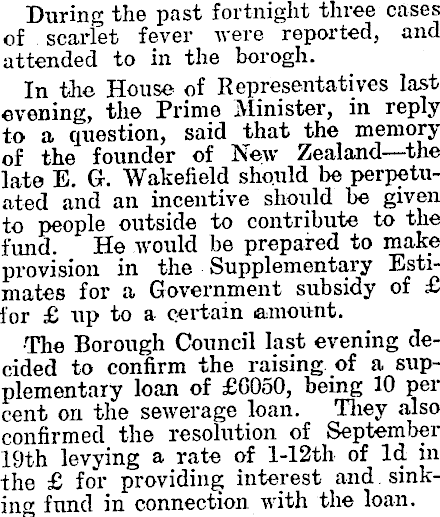 During the past fortnight three cases of scarlet fever were reported, and attended to in the borogh.

In the House of Representatives last evening, the Prime Minister, in reply to a question, said that the memory of the founder of New Zealand—the late E. G. Wakefield should be perpetuated and an incentive should be given to people outside to contribute to the fund. He would be prepared to make provision in the Supplementary Estimates for a Government subsidy of £ for £ up to a certain amount.

The Borough Council last evening decided to confirm the raising of a supplementary loan of £6050, being 10 per cent on the sewerage loan. They also confirmed the resolution of September 19th levying a rate of 1-12th of 1d in the £ for providing interest and sinking fund in connection with the loan.